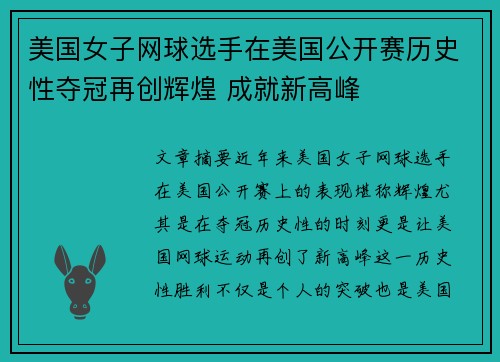 美国女子网球选手在美国公开赛历史性夺冠再创辉煌 成就新高峰

文章摘要近年来美国女子网球选手在美国公开赛上的表现堪称辉煌尤其是在夺冠历史性的时刻更是让美国网球运动再创了新高峰这一历史性胜利不仅是个人的突破也是美国